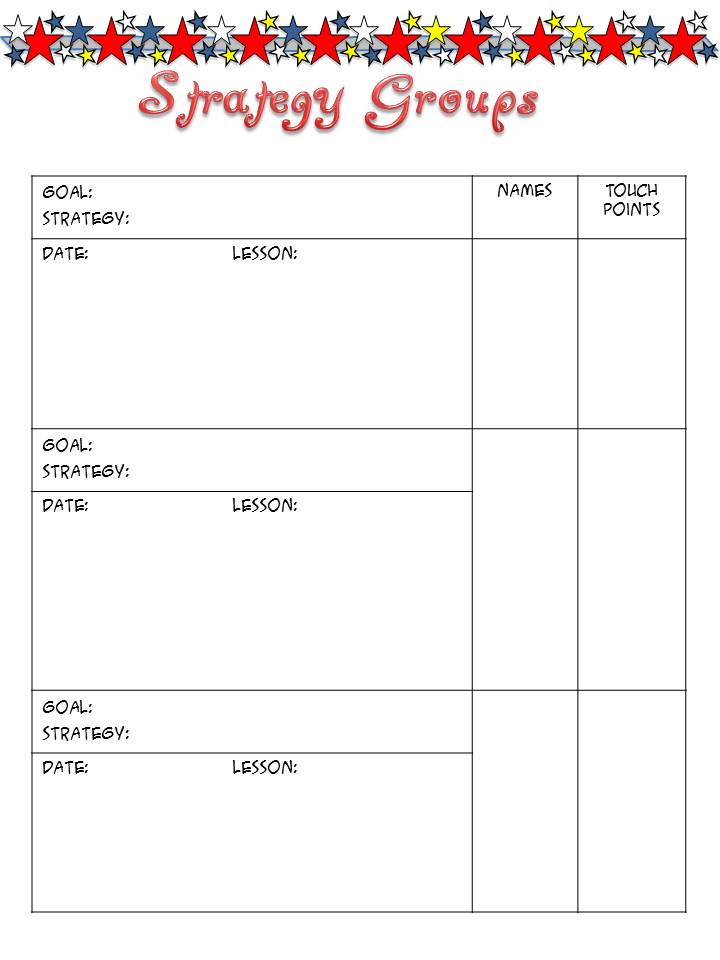 Strategy Groups

| GOAL: STRATEGY: | NAMES | TOUCH POINTS |
|---|---|---|
| DATE: LESSON: | | |
| GOAL: STRATEGY: | | |
| DATE: LESSON: | | |
| GOAL: STRATEGY: | | |
| DATE: LESSON: | | |